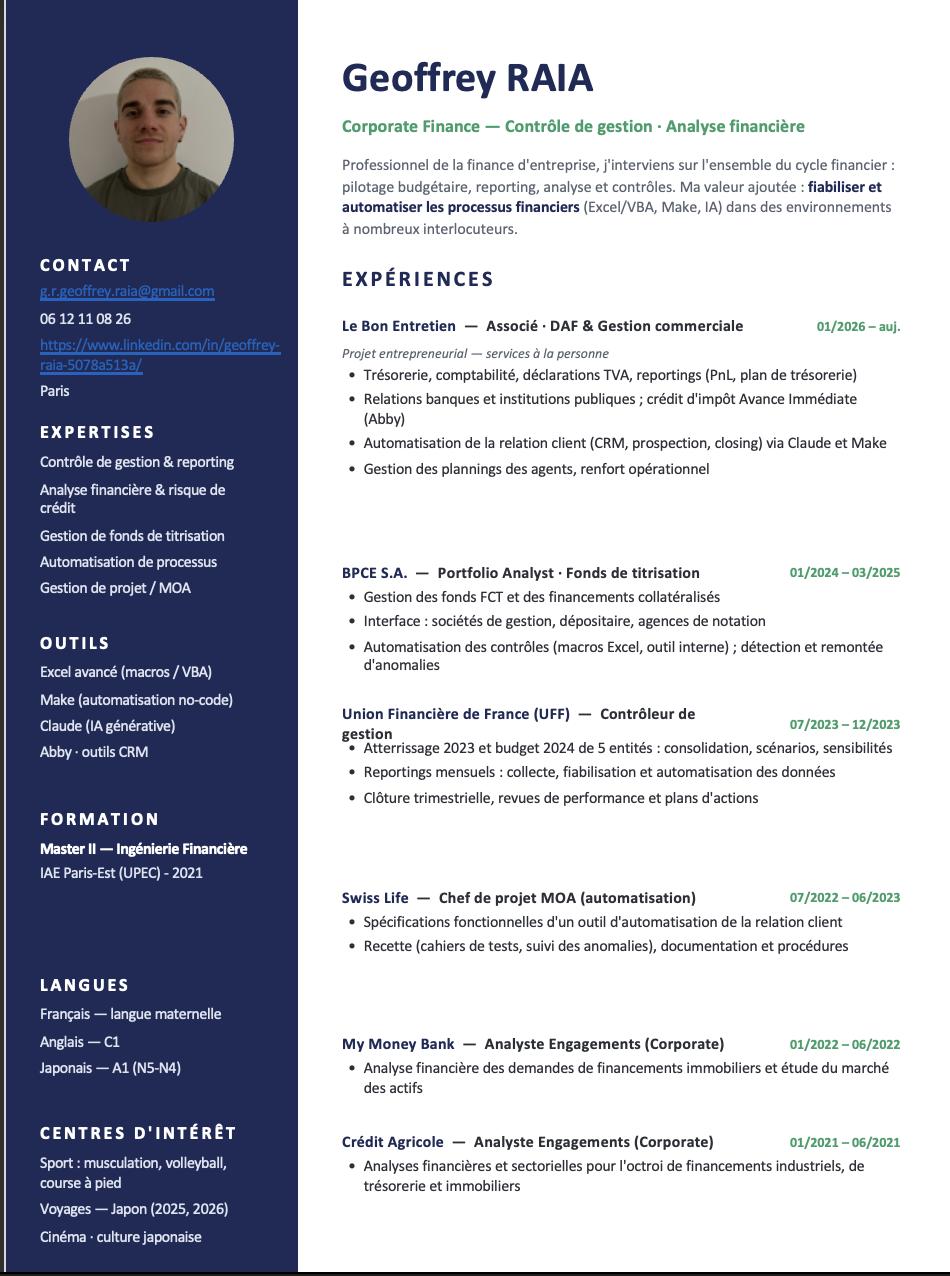 CONTACT
g.r.geoffrey.raia@gmail.com
06 12 11 08 26
https://www.linkedin.com/in/geoffrey-raia-5078a513a/
Paris

EXPERTISES
Contrôle de gestion & reporting
Analyse financière & risque de crédit
Gestion de fonds de titrisation
Automatisation de processus
Gestion de projet / MOA

OUTILS
Excel avancé (macros / VBA)
Make (automatisation no-code)
Claude (IA générative)
Abby · outils CRM

FORMATION
Master II — Ingénierie Financière
IAE Paris-Est (UPEC) - 2021

LANGUES
Français — langue maternelle
Anglais — C1
Japonais — A1 (N5-N4)

CENTRES D'INTÉRÊT
Sport : musculation, volleyball, course à pied
Voyages — Japon (2025, 2026)
Cinéma · culture japonaise

Geoffrey RAIA

Corporate Finance — Contrôle de gestion · Analyse financière

Professionnel de la finance d'entreprise, j'interviens sur l'ensemble du cycle financier : pilotage budgétaire, reporting, analyse et contrôles. Ma valeur ajoutée : fiabiliser et automatiser les processus financiers (Excel/VBA, Make, IA) dans des environnements à nombreux interlocuteurs.

EXPÉRIENCES

Le Bon Entretien — Associé · DAF & Gestion commerciale 01/2026 – auj.
Projet entrepreneurial — services à la personne
• Trésorerie, comptabilité, déclarations TVA, reportings (PnL, plan de trésorerie)
• Relations banques et institutions publiques ; crédit d'impôt Avance Immédiate (Abby)
• Automatisation de la relation client (CRM, prospection, closing) via Claude et Make
• Gestion des plannings des agents, renfort opérationnel

BPCE S.A. — Portfolio Analyst · Fonds de titrisation 01/2024 – 03/2025
• Gestion des fonds FCT et des financements collatéralisés
• Interface : sociétés de gestion, dépositaire, agences de notation
• Automatisation des contrôles (macros Excel, outil interne) ; détection et remontée d'anomalies

Union Financière de France (UFF) — Contrôleur de gestion 07/2023 – 12/2023
• Atterrissage 2023 et budget 2024 de 5 entités : consolidation, scénarios, sensibilités
• Reportings mensuels : collecte, fiabilisation et automatisation des données
• Clôture trimestrielle, revues de performance et plans d'actions

Swiss Life — Chef de projet MOA (automatisation) 07/2022 – 06/2023
• Spécifications fonctionnelles d'un outil d'automatisation de la relation client
• Recette (cahiers de tests, suivi des anomalies), documentation et procédures

My Money Bank — Analyste Engagements (Corporate) 01/2022 – 06/2022
• Analyse financière des demandes de financements immobiliers et étude du marché des actifs

Crédit Agricole — Analyste Engagements (Corporate) 01/2021 – 06/2021
• Analyses financières et sectorielles pour l'octroi de financements industriels, de trésorerie et immobiliers